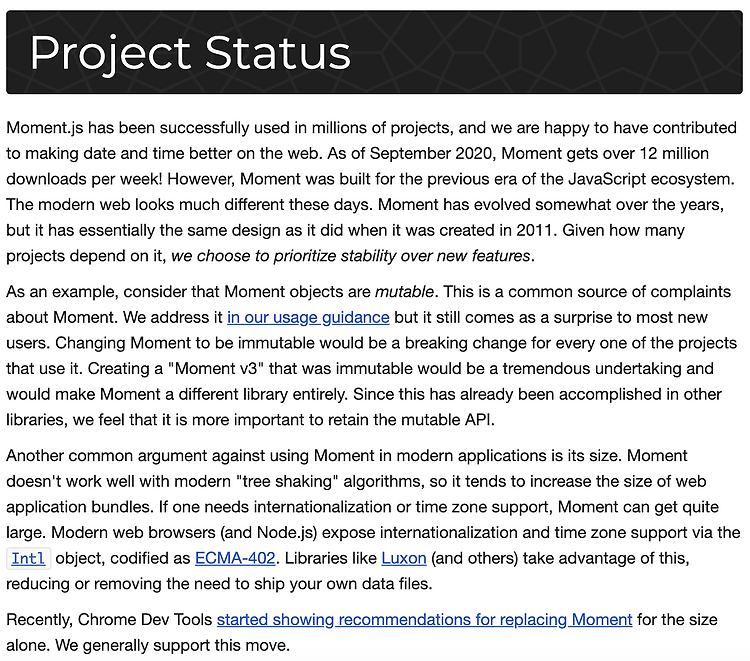 Project Status

Moment.js has been successfully used in millions of projects, and we are happy to have contributed to making date and time better on the web. As of September 2020, Moment gets over 12 million downloads per week! However, Moment was built for the previous era of the JavaScript ecosystem. The modern web looks much different these days. Moment has evolved somewhat over the years, but it has essentially the same design as it did when it was created in 2011. Given how many projects depend on it, we choose to prioritize stability over new features.

As an example, consider that Moment objects are mutable. This is a common source of complaints about Moment. We address it in our usage guidance but it still comes as a surprise to most new users. Changing Moment to be immutable would be a breaking change for every one of the projects that use it. Creating a "Moment v3" that was immutable would be a tremendous undertaking and would make Moment a different library entirely. Since this has already been accomplished in other libraries, we feel that it is more important to retain the mutable API.

Another common argument against using Moment in modern applications is its size. Moment doesn't work well with modern "tree shaking" algorithms, so it tends to increase the size of web application bundles. If one needs internationalization or time zone support, Moment can get quite large. Modern web browsers (and Node.js) expose internationalization and time zone support via the Intl object, codified as ECMA-402. Libraries like Luxon (and others) take advantage of this, reducing or removing the need to ship your own data files.

Recently, Chrome Dev Tools started showing recommendations for replacing Moment for the size alone. We generally support this move.